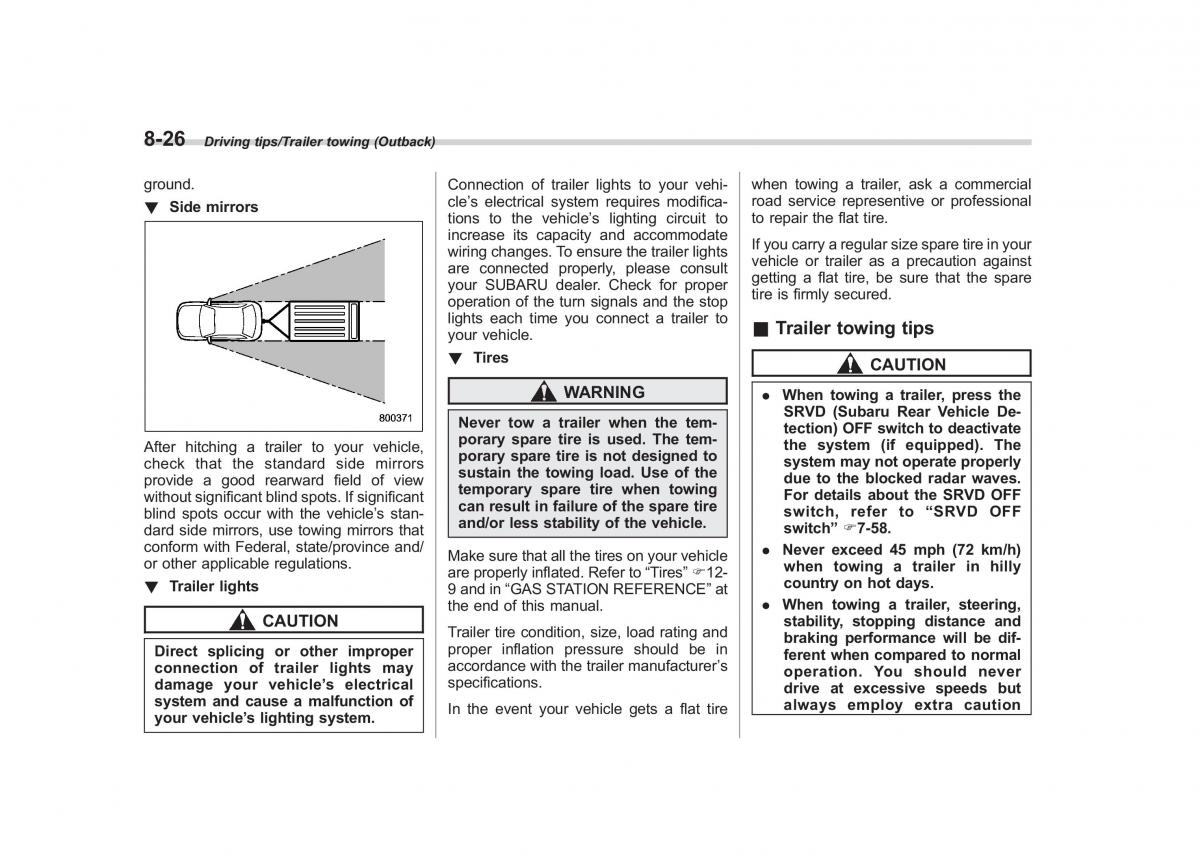 8-26 Driving tips/Trailer towing (Outback)

ground.

▼ Side mirrors

800371

After hitching a trailer to your vehicle, check that the standard side mirrors provide a good rearward field of view without significant blind spots. If significant blind spots occur with the vehicle's standard side mirrors, use towing mirrors that conform with Federal, state/province and/or other applicable regulations.

▼ Trailer lights

CAUTION

Direct splicing or other improper connection of trailer lights may damage your vehicle's electrical system and cause a malfunction of your vehicle's lighting system.

Connection of trailer lights to your vehicle's electrical system requires modifications to the vehicle's lighting circuit to increase its capacity and accommodate wiring changes. To ensure the trailer lights are connected properly, please consult your SUBARU dealer. Check for proper operation of the turn signals and the stop lights each time you connect a trailer to your vehicle.

▼ Tires

WARNING

Never tow a trailer when the temporary spare tire is used. The temporary spare tire is not designed to sustain the towing load. Use of the temporary spare tire when towing can result in failure of the spare tire and/or less stability of the vehicle.

Make sure that all the tires on your vehicle are properly inflated. Refer to "Tires" ☞12-9 and in "GAS STATION REFERENCE" at the end of this manual.

Trailer tire condition, size, load rating and proper inflation pressure should be in accordance with the trailer manufacturer's specifications.

In the event your vehicle gets a flat tire when towing a trailer, ask a commercial road service representative or professional to repair the flat tire.

If you carry a regular size spare tire in your vehicle or trailer as a precaution against getting a flat tire, be sure that the spare tire is firmly secured.

■ Trailer towing tips

CAUTION

● When towing a trailer, press the SRVD (Subaru Rear Vehicle Detection) OFF switch to deactivate the system (if equipped). The system may not operate properly due to the blocked radar waves. For details about the SRVD OFF switch, refer to "SRVD OFF switch" ☞7-58.

● Never exceed 45 mph (72 km/h) when towing a trailer in hilly country on hot days.

● When towing a trailer, steering, stability, stopping distance and braking performance will be different when compared to normal operation. You should never drive at excessive speeds but always employ extra caution